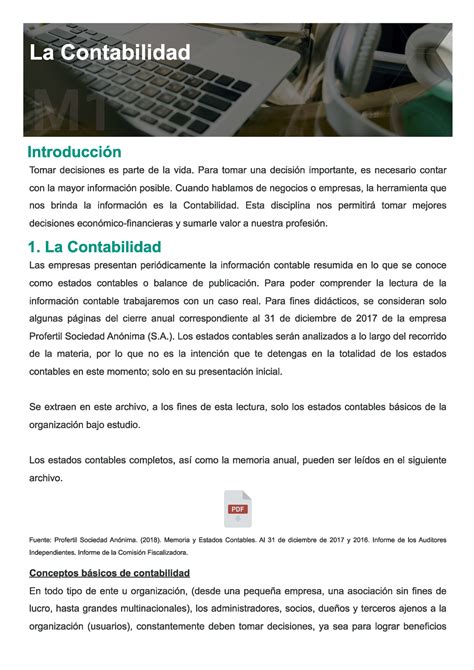 La Contabilidad

M1

Introducción

Tomar decisiones es parte de la vida. Para tomar una decisión importante, es necesario contar con la mayor información posible. Cuando hablamos de negocios o empresas, la herramienta que nos brinda la información es la Contabilidad. Esta disciplina nos permitirá tomar mejores decisiones económico-financieras y sumarle valor a nuestra profesión.

1. La Contabilidad

Las empresas presentan periódicamente la información contable resumida en lo que se conoce como estados contables o balance de publicación. Para poder comprender la lectura de la información contable trabajaremos con un caso real. Para fines didácticos, se consideran solo algunas páginas del cierre anual correspondiente al 31 de diciembre de 2017 de la empresa Profertil Sociedad Anónima (S.A.). Los estados contables serán analizados a lo largo del recorrido de la materia, por lo que no es la intención que te detengas en la totalidad de los estados contables en este momento; solo en su presentación inicial.

Se extraen en este archivo, a los fines de esta lectura, solo los estados contables básicos de la organización bajo estudio.

Los estados contables completos, así como la memoria anual, pueden ser leídos en el siguiente archivo.

PDF

Fuente: Profertil Sociedad Anónima. (2018). Memoria y Estados Contables. Al 31 de diciembre de 2017 y 2016. Informe de los Auditores Independientes. Informe de la Comisión Fiscalizadora.

Conceptos básicos de contabilidad

En todo tipo de ente u organización, (desde una pequeña empresa, una asociación sin fines de lucro, hasta grandes multinacionales), los administradores, socios, dueños y terceros ajenos a la organización (usuarios), constantemente deben tomar decisiones, ya sea para lograr beneficios